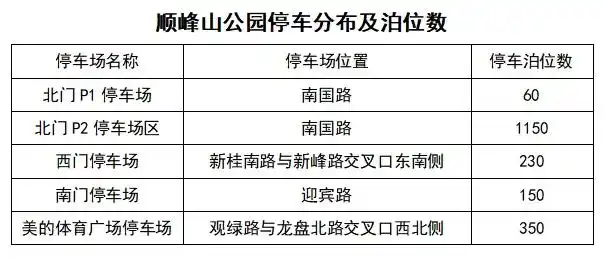 顺峰山公园停车分布及泊位数

| 停车场名称 | 停车场位置 | 停车泊位数 |
|---|---|---|
| 北门 P1 停车场 | 南国路 | 60 |
| 北门 P2 停车场区 | 南国路 | 1150 |
| 西门停车场 | 新桂南路与新峰路交叉口东南侧 | 230 |
| 南门停车场 | 迎宾路 | 150 |
| 美的体育广场停车场 | 观绿路与龙盘北路交叉口西北侧 | 350 |